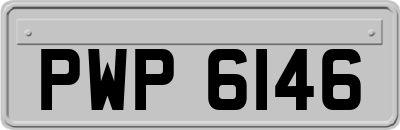 PWP 6146